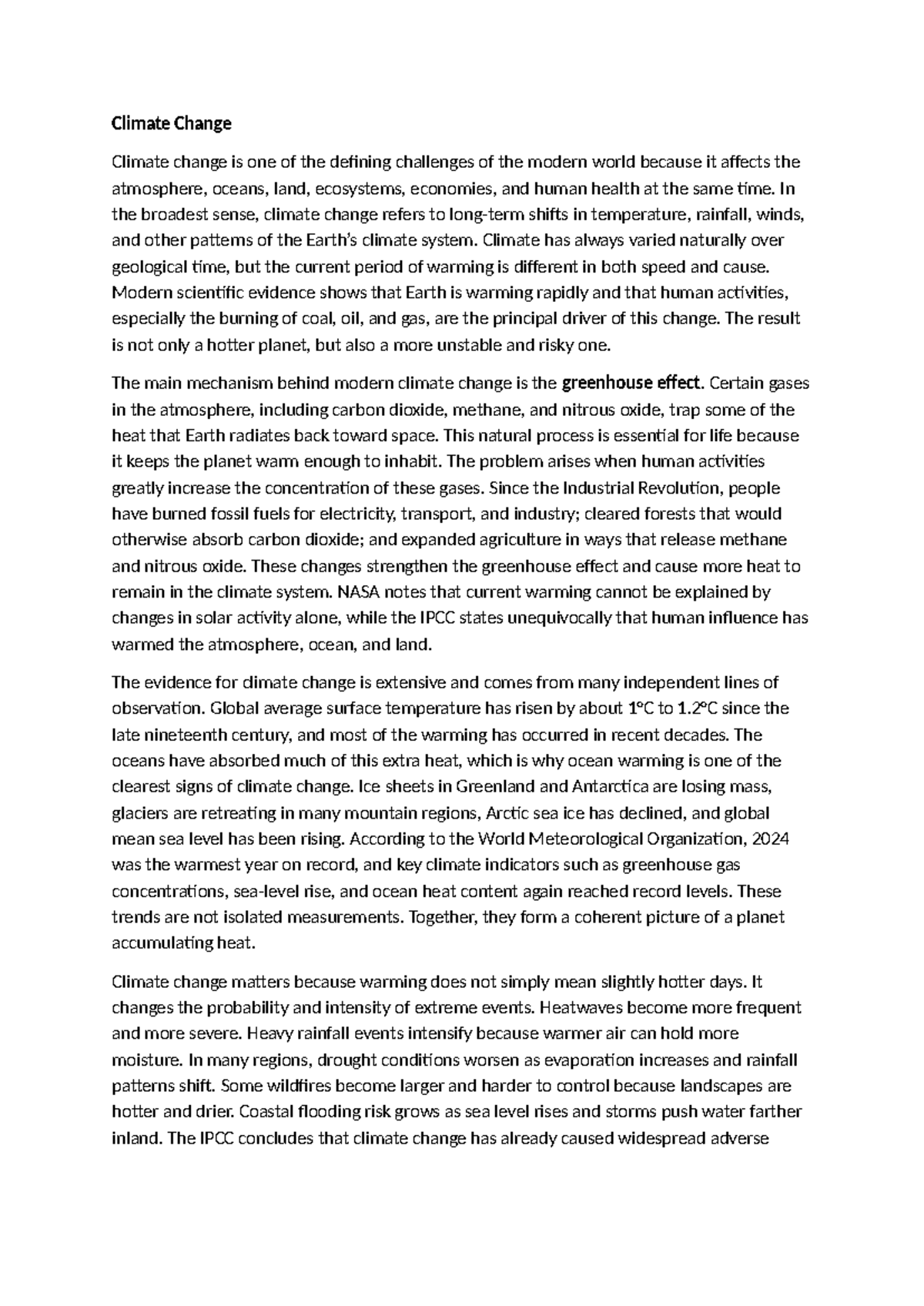 Climate Change

Climate change is one of the defining challenges of the modern world because it affects the atmosphere, oceans, land, ecosystems, economies, and human health at the same time. In the broadest sense, climate change refers to long-term shifts in temperature, rainfall, winds, and other patterns of the Earth's climate system. Climate has always varied naturally over geological time, but the current period of warming is different in both speed and cause. Modern scientific evidence shows that Earth is warming rapidly and that human activities, especially the burning of coal, oil, and gas, are the principal driver of this change. The result is not only a hotter planet, but also a more unstable and risky one.

The main mechanism behind modern climate change is the greenhouse effect. Certain gases in the atmosphere, including carbon dioxide, methane, and nitrous oxide, trap some of the heat that Earth radiates back toward space. This natural process is essential for life because it keeps the planet warm enough to inhabit. The problem arises when human activities greatly increase the concentration of these gases. Since the Industrial Revolution, people have burned fossil fuels for electricity, transport, and industry; cleared forests that would otherwise absorb carbon dioxide; and expanded agriculture in ways that release methane and nitrous oxide. These changes strengthen the greenhouse effect and cause more heat to remain in the climate system. NASA notes that current warming cannot be explained by changes in solar activity alone, while the IPCC states unequivocally that human influence has warmed the atmosphere, ocean, and land.

The evidence for climate change is extensive and comes from many independent lines of observation. Global average surface temperature has risen by about 1°C to 1.2°C since the late nineteenth century, and most of the warming has occurred in recent decades. The oceans have absorbed much of this extra heat, which is why ocean warming is one of the clearest signs of climate change. Ice sheets in Greenland and Antarctica are losing mass, glaciers are retreating in many mountain regions, Arctic sea ice has declined, and global mean sea level has been rising. According to the World Meteorological Organization, 2024 was the warmest year on record, and key climate indicators such as greenhouse gas concentrations, sea-level rise, and ocean heat content again reached record levels. These trends are not isolated measurements. Together, they form a coherent picture of a planet accumulating heat.

Climate change matters because warming does not simply mean slightly hotter days. It changes the probability and intensity of extreme events. Heatwaves become more frequent and more severe. Heavy rainfall events intensify because warmer air can hold more moisture. In many regions, drought conditions worsen as evaporation increases and rainfall patterns shift. Some wildfires become larger and harder to control because landscapes are hotter and drier. Coastal flooding risk grows as sea level rises and storms push water farther inland. The IPCC concludes that climate change has already caused widespread adverse